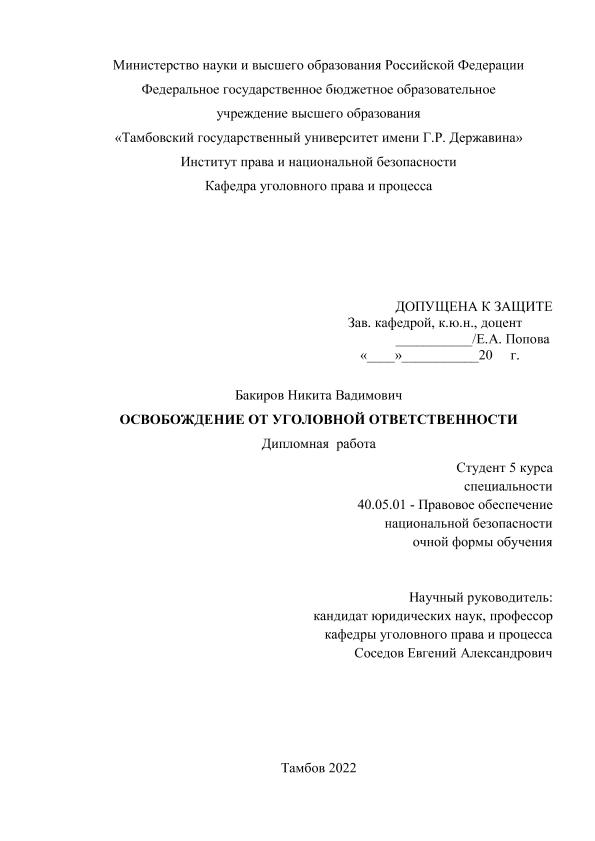 Министерство науки и высшего образования Российской Федерации
Федеральное государственное бюджетное образовательное
учреждение высшего образования
«Тамбовский государственный университет имени Г.Р. Державина»
Институт права и национальной безопасности
Кафедра уголовного права и процесса

ДОПУЩЕНА К ЗАЩИТЕ
Зав. кафедрой, к.ю.н., доцент
___________/Е.А. Попова
«____»___________20 г.

Бакиров Никита Вадимович

ОСВОБОЖДЕНИЕ ОТ УГОЛОВНОЙ ОТВЕТСТВЕННОСТИ

Дипломная работа

Студент 5 курса
специальности
40.05.01 - Правовое обеспечение
национальной безопасности
очной формы обучения

Научный руководитель:
кандидат юридических наук, профессор
кафедры уголовного права и процесса
Соседов Евгений Александрович

Тамбов 2022